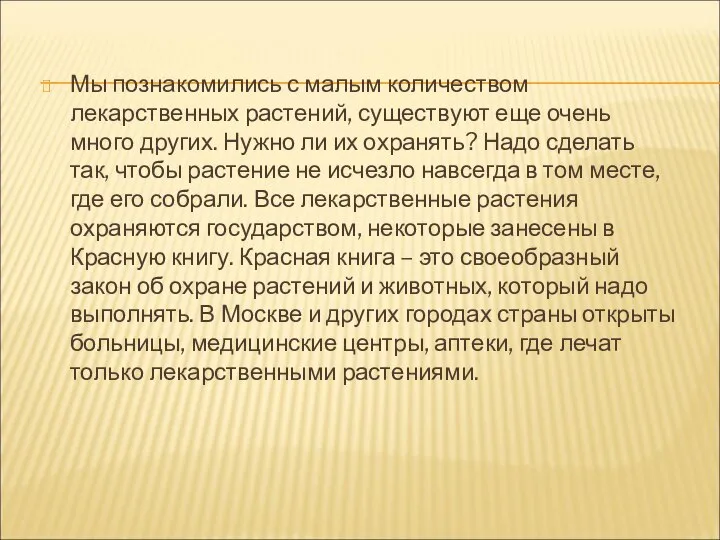 Мы познакомились с малым количеством лекарственных растений, существуют еще очень много других. Нужно ли их охранять? Надо сделать так, чтобы растение не исчезло навсегда в том месте, где его собрали. Все лекарственные растения охраняются государством, некоторые занесены в Красную книгу. Красная книга – это своеобразный закон об охране растений и животных, который надо выполнять. В Москве и других городах страны открыты больницы, медицинские центры, аптеки, где лечат только лекарственными растениями.